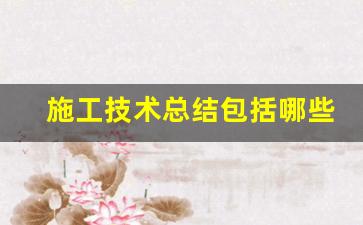 施工技术总结包括哪些